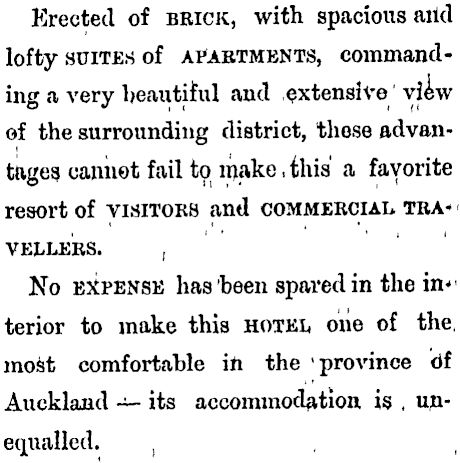 Erected of BRICK, with spacious and lofty SUITES of APARTMENTS, commanding a very beautiful and extensive view of the surrounding district, these advantages cannot fail to make this a favorite resort of VISITORS and COMMERCIAL TRAVELLERS.

No EXPENSE has been spared in the interior to make this HOTEL one of the most comfortable in the province of Auckland — its accommodation is unequalled.